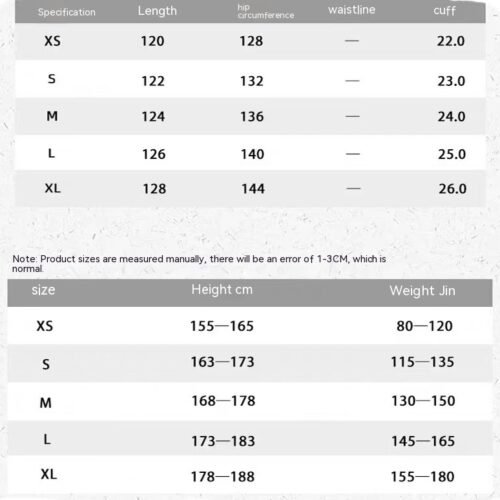 | Specification | Length | hip circumference | waistline | cuff |
|---|---|---|---|---|
| XS | 120 | 128 | — | 22.0 |
| S | 122 | 132 | — | 23.0 |
| M | 124 | 136 | — | 24.0 |
| L | 126 | 140 | — | 25.0 |
| XL | 128 | 144 | — | 26.0 |

Note: Product sizes are measured manually, there will be an error of 1-3CM, which is normal.

| size | Height cm | Weight Jin |
|---|---|---|
| XS | 155—165 | 80—120 |
| S | 163—173 | 115—135 |
| M | 168—178 | 130—150 |
| L | 173—183 | 145—165 |
| XL | 178—188 | 155—180 |